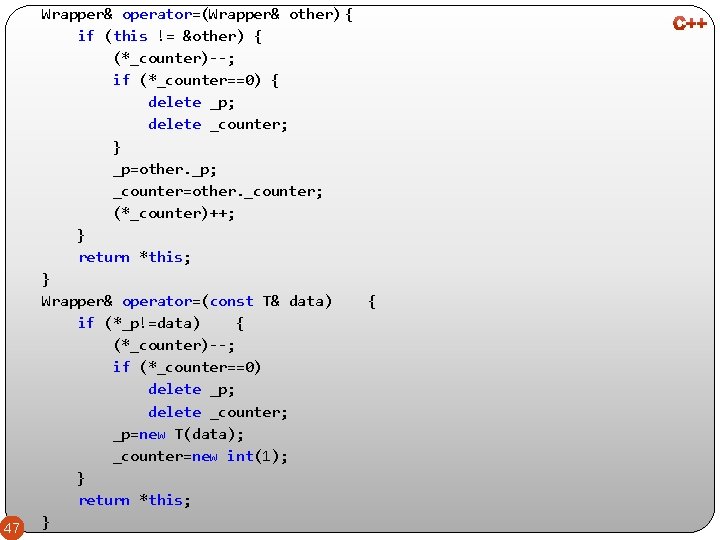 C++

Wrapper& operator=(Wrapper& other){
    if (this != &other) {
        (*_counter)--;
        if (*_counter==0) {
            delete _p;
            delete _counter;
        }
        _p=other._p;
        _counter=other._counter;
        (*_counter)++;
    }
    return *this;
}
Wrapper& operator=(const T& data)    {
    if (*_p!=data)    {
        (*_counter)--;
        if (*_counter==0)
            delete _p;
            delete _counter;
        _p=new T(data);
        _counter=new int(1);
    }
    return *this;
}

47